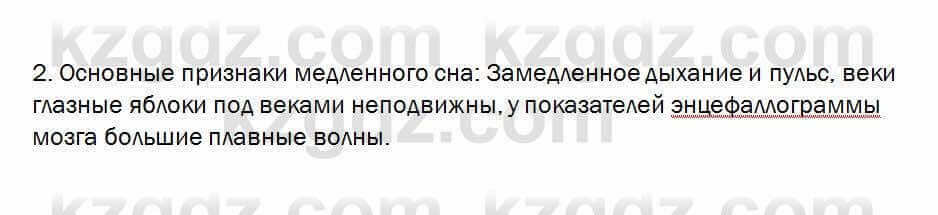 kzgdz.com kzgdz.com

2. Основные признаки медленного сна: Замедленное дыхание и пульс, веки глазные яблоки под веками неподвижны, у показателей энцефаллограммы мозга большие плавные волны.

kzgdz.com

kzgdz.com kzgdz.com